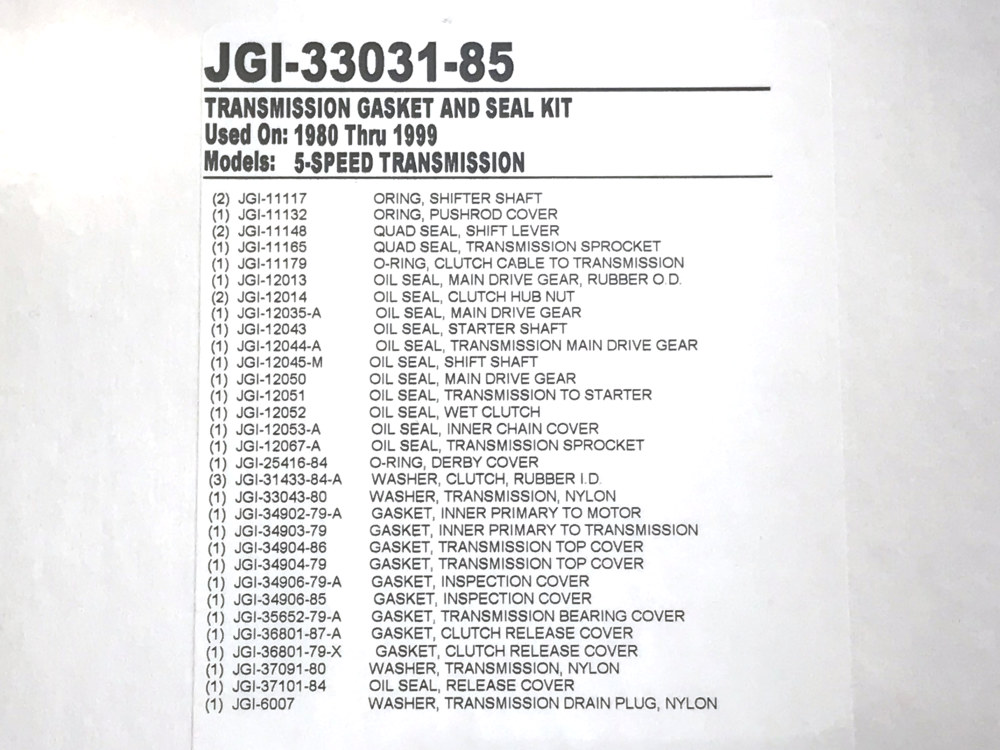 JGI-33031-85

TRANSMISSION GASKET AND SEAL KIT
Used On: 1980 Thru 1999
Models: 5-SPEED TRANSMISSION

(2) JGI-11117 ORING, SHIFTER SHAFT
(1) JGI-11132 ORING, PUSHROD COVER
(2) JGI-11148 QUAD SEAL, SHIFT LEVER
(1) JGI-11165 QUAD SEAL, TRANSMISSION SPROCKET
(1) JGI-11179 O-RING, CLUTCH CABLE TO TRANSMISSION
(1) JGI-12013 OIL SEAL, MAIN DRIVE GEAR, RUBBER O.D.
(2) JGI-12014 OIL SEAL, CLUTCH HUB NUT
(1) JGI-12035-A OIL SEAL, MAIN DRIVE GEAR
(1) JGI-12043 OIL SEAL, STARTER SHAFT
(1) JGI-12044-A OIL SEAL, TRANSMISSION MAIN DRIVE GEAR
(1) JGI-12045-M OIL SEAL, SHIFT SHAFT
(1) JGI-12050 OIL SEAL, MAIN DRIVE GEAR
(1) JGI-12051 OIL SEAL, TRANSMISSION TO STARTER
(1) JGI-12052 OIL SEAL, WET CLUTCH
(1) JGI-12053-A OIL SEAL, INNER CHAIN COVER
(1) JGI-12067-A OIL SEAL, TRANSMISSION SPROCKET
(1) JGI-25416-84 O-RING, DERBY COVER
(3) JGI-31433-84-A WASHER, CLUTCH, RUBBER I.D.
(1) JGI-33043-80 WASHER, TRANSMISSION, NYLON
(1) JGI-34902-79-A GASKET, INNER PRIMARY TO MOTOR
(1) JGI-34903-79 GASKET, INNER PRIMARY TO TRANSMISSION
(1) JGI-34904-86 GASKET, TRANSMISSION TOP COVER
(1) JGI-34904-79 GASKET, TRANSMISSION TOP COVER
(1) JGI-34906-79-A GASKET, INSPECTION COVER
(1) JGI-34906-85 GASKET, INSPECTION COVER
(1) JGI-35652-79-A GASKET, TRANSMISSION BEARING COVER
(1) JGI-36801-87-A GASKET, CLUTCH RELEASE COVER
(1) JGI-36801-79-X GASKET, CLUTCH RELEASE COVER
(1) JGI-37091-80 WASHER, TRANSMISSION, NYLON
(1) JGI-37101-84 OIL SEAL, RELEASE COVER
(1) JGI-6007 WASHER, TRANSMISSION DRAIN PLUG, NYLON